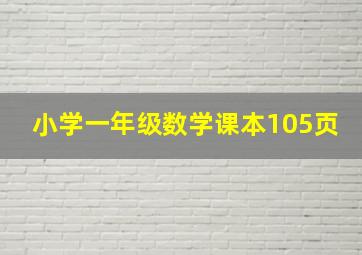 小学一年级数学课本105页